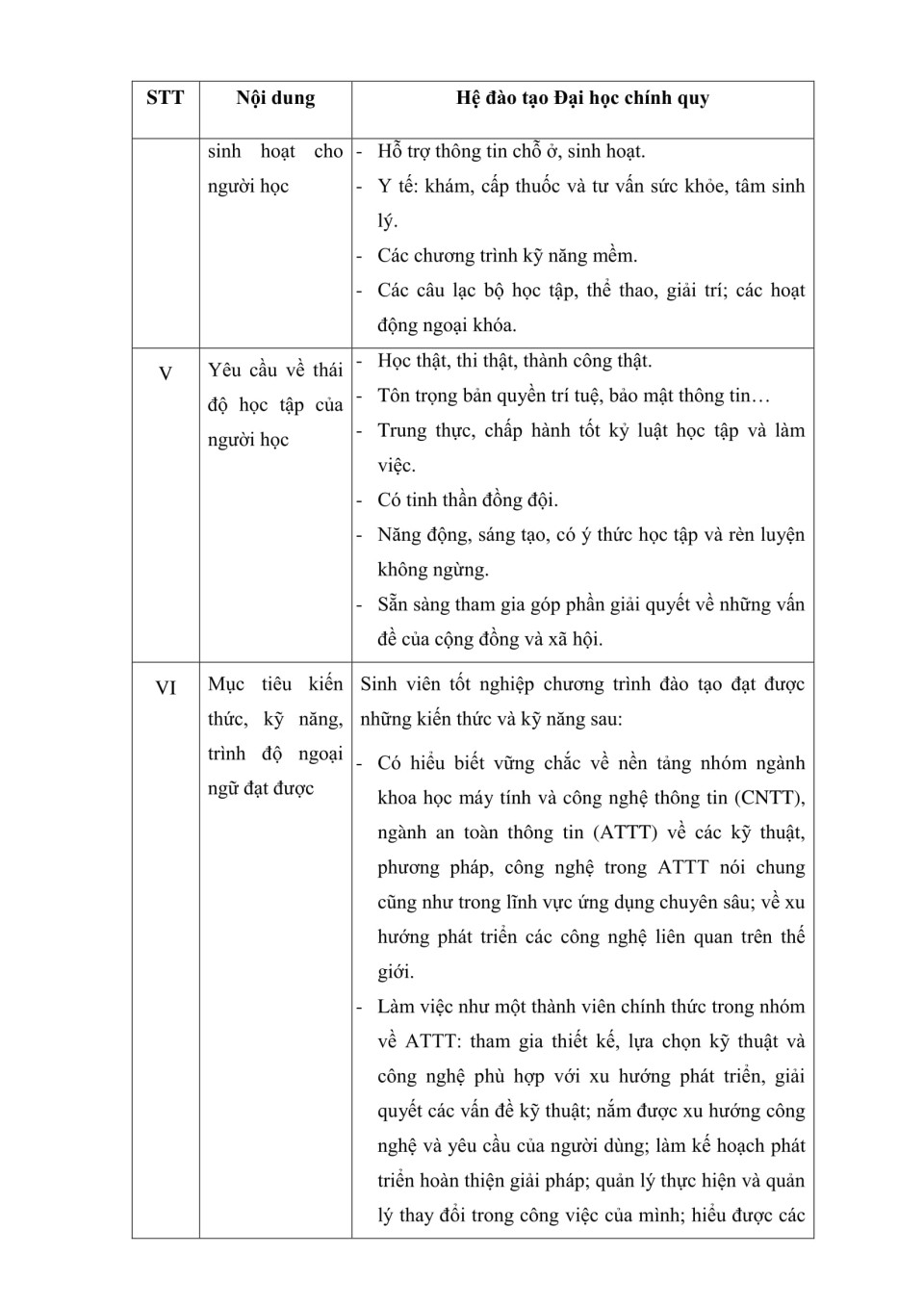 | STT | Nội dung | Hệ đào tạo Đại học chính quy |
|---|---|---|
| | sinh hoạt cho người học | - Hỗ trợ thông tin chỗ ở, sinh hoạt.<br>- Y tế: khám, cấp thuốc và tư vấn sức khỏe, tâm sinh lý.<br>- Các chương trình kỹ năng mềm.<br>- Các câu lạc bộ học tập, thể thao, giải trí; các hoạt động ngoại khóa. |
| V | Yêu cầu về thái độ học tập của người học | - Học thật, thi thật, thành công thật.<br>- Tôn trọng bản quyền trí tuệ, bảo mật thông tin…<br>- Trung thực, chấp hành tốt kỷ luật học tập và làm việc.<br>- Có tinh thần đồng đội.<br>- Năng động, sáng tạo, có ý thức học tập và rèn luyện không ngừng.<br>- Sẵn sàng tham gia góp phần giải quyết về những vấn đề của cộng đồng và xã hội. |
| VI | Mục tiêu kiến thức, kỹ năng, trình độ ngoại ngữ đạt được | Sinh viên tốt nghiệp chương trình đào tạo đạt được những kiến thức và kỹ năng sau:<br>- Có hiểu biết vững chắc về nền tảng nhóm ngành khoa học máy tính và công nghệ thông tin (CNTT), ngành an toàn thông tin (ATTT) về các kỹ thuật, phương pháp, công nghệ trong ATTT nói chung cũng như trong lĩnh vực ứng dụng chuyên sâu; về xu hướng phát triển các công nghệ liên quan trên thế giới.<br>- Làm việc như một thành viên chính thức trong nhóm về ATTT: tham gia thiết kế, lựa chọn kỹ thuật và công nghệ phù hợp với xu hướng phát triển, giải quyết các vấn đề kỹ thuật; nắm được xu hướng công nghệ và yêu cầu của người dùng; làm kế hoạch phát triển hoàn thiện giải pháp; quản lý thực hiện và quản lý thay đổi trong công việc của mình; hiểu được các |